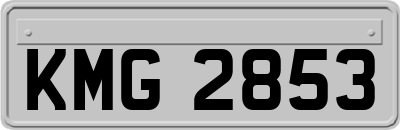 KMG 2853